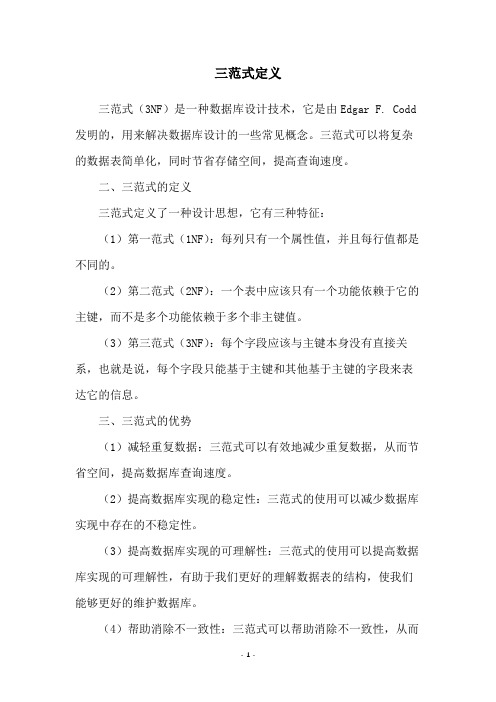 三范式定义

三范式（3NF）是一种数据库设计技术，它是由Edgar F. Codd发明的，用来解决数据库设计的一些常见概念。三范式可以将复杂的数据表简单化，同时节省存储空间，提高查询速度。

二、三范式的定义

三范式定义了一种设计思想，它有三种特征：

（1）第一范式（1NF）：每列只有一个属性值，并且每行值都是不同的。

（2）第二范式（2NF）：一个表中应该只有一个功能依赖于它的主键，而不是多个功能依赖于多个非主键值。

（3）第三范式（3NF）：每个字段应该与主键本身没有直接关系，也就是说，每个字段只能基于主键和其他基于主键的字段来表达它的信息。

三、三范式的优势

（1）减轻重复数据：三范式可以有效地减少重复数据，从而节省空间，提高数据库查询速度。

（2）提高数据库实现的稳定性：三范式的使用可以减少数据库实现中存在的不稳定性。

（3）提高数据库实现的可理解性：三范式的使用可以提高数据库实现的可理解性，有助于我们更好的理解数据表的结构，使我们能够更好的维护数据库。

（4）帮助消除不一致性：三范式可以帮助消除不一致性，从而

- 1 -